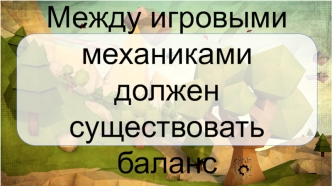 Между игровыми механиками должен существовать баланс